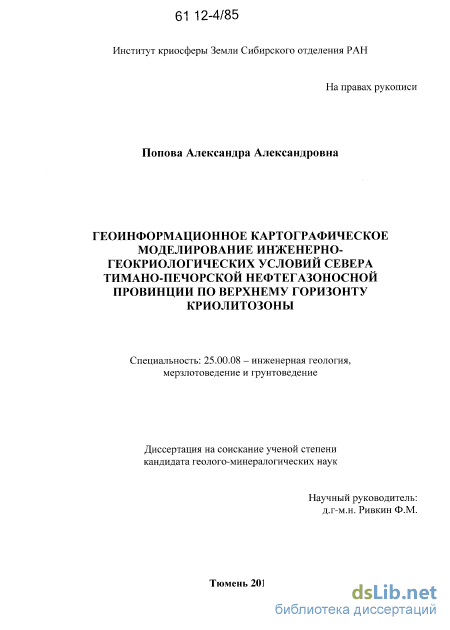 61 12-4/85

Институт криосферы Земли Сибирского отделения РАН

На правах рукописи

Попова Александра Александровна

ГЕОИНФОРМАЦИОННОЕ КАРТОГРАФИЧЕСКОЕ МОДЕЛИРОВАНИЕ ИНЖЕНЕРНО-ГЕОКРИОЛОГИЧЕСКИХ УСЛОВИЙ СЕВЕРА ТИМАНО-ПЕЧОРСКОЙ НЕФТЕГАЗОНОСНОЙ ПРОВИНЦИИ ПО ВЕРХНЕМУ ГОРИЗОНТУ КРИОЛИТОЗОНЫ

Специальность: 25.00.08 – инженерная геология, мерзлотоведение и грунтоведение

Диссертация на соискание ученой степени кандидата геолого-минералогических наук

Научный руководитель:
д.г-м.н. Ривкин Ф.М.

Тюмень 201

dsLib.net
библиотека диссертаций